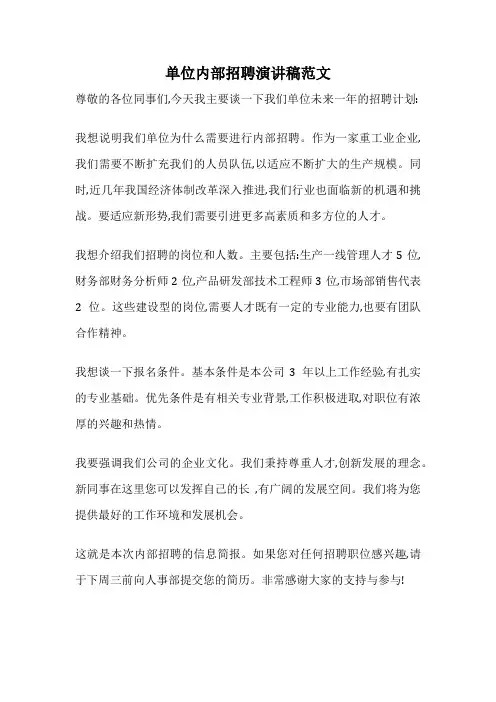 单位内部招聘演讲稿范文

尊敬的各位同事们,今天我主要谈一下我们单位未来一年的招聘计划:

我想说明我们单位为什么需要进行内部招聘。作为一家重工业企业,我们需要不断扩充我们的人员队伍,以适应不断扩大的生产规模。同时,近几年我国经济体制改革深入推进,我们行业也面临新的机遇和挑战。要适应新形势,我们需要引进更多高素质和多方位的人才。

我想介绍我们招聘的岗位和人数。主要包括:生产一线管理人才 5 位,财务部财务分析师 2 位,产品研发部技术工程师 3 位,市场部销售代表 2 位。这些建设型的岗位,需要人才既有一定的专业能力,也要有团队合作精神。

我想谈一下报名条件。基本条件是本公司 3 年以上工作经验,有扎实的专业基础。优先条件是有相关专业背景,工作积极进取,对职位有浓厚的兴趣和热情。

我要强调我们公司的企业文化。我们秉持尊重人才,创新发展的理念。新同事在这里您可以发挥自己的长 ,有广阔的发展空间。我们将为您提供最好的工作环境和发展机会。

这就是本次内部招聘的信息简报。如果您对任何招聘职位感兴趣,请于下周三前向人事部提交您的简历。非常感谢大家的支持与参与!